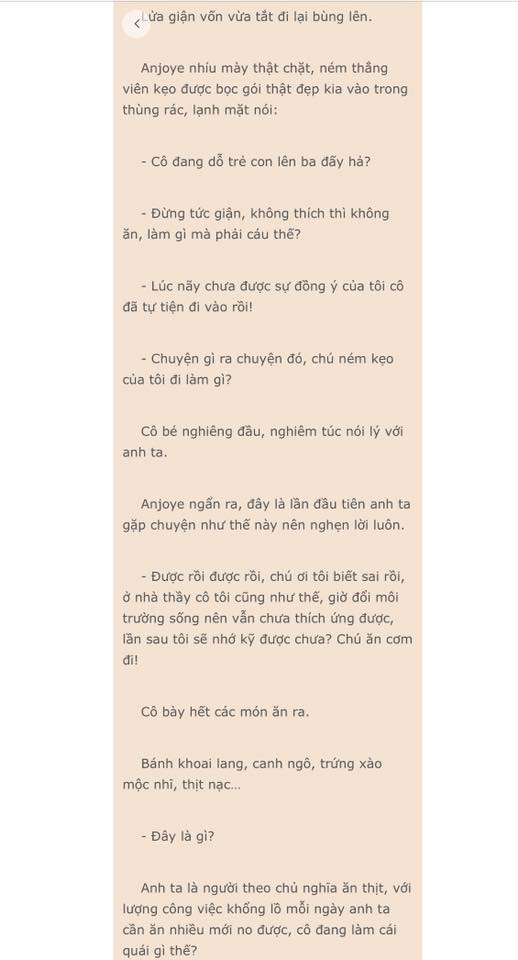 Lửa giận vốn vừa tắt đi lại bùng lên.

Anjoye nhíu mày thật chặt, ném thẳng viên kẹo được bọc gói thật đẹp kia vào trong thùng rác, lạnh mặt nói:

- Cô đang dỗ trẻ con lên ba đấy hả?

- Đừng tức giận, không thích thì không ăn, làm gì mà phải cáu thế?

- Lúc nãy chưa được sự đồng ý của tôi cô đã tự tiện đi vào rồi!

- Chuyện gì ra chuyện đó, chú ném kẹo của tôi đi làm gì?

Cô bé nghiêng đầu, nghiêm túc nói lý với anh ta.

Anjoye ngẩn ra, đây là lần đầu tiên anh ta gặp chuyện như thế này nên nghẹn lời luôn.

- Được rồi được rồi, chú ơi tôi biết sai rồi, ở nhà thầy cô tôi cũng như thế, giờ đổi môi trường sống nên vẫn chưa thích ứng được, lần sau tôi sẽ nhớ kỹ được chưa? Chú ăn cơm đi!

Cô bày hết các món ăn ra.

Bánh khoai lang, canh ngô, trứng xào mộc nhĩ, thịt nạc...

- Đây là gì?

Anh ta là người theo chủ nghĩa ăn thịt, với lượng công việc khổng lồ mỗi ngày anh ta cần ăn nhiều mới no được, cô đang làm cái quái gì thế?